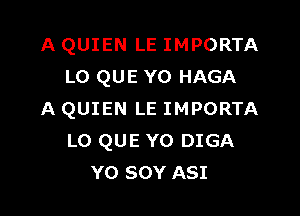 A QUIEN LE IMPORTA
LO QUE YO HAGA
A QUIEN LE IMPORTA
LO QUE YO DIGA
YO SOY ASI